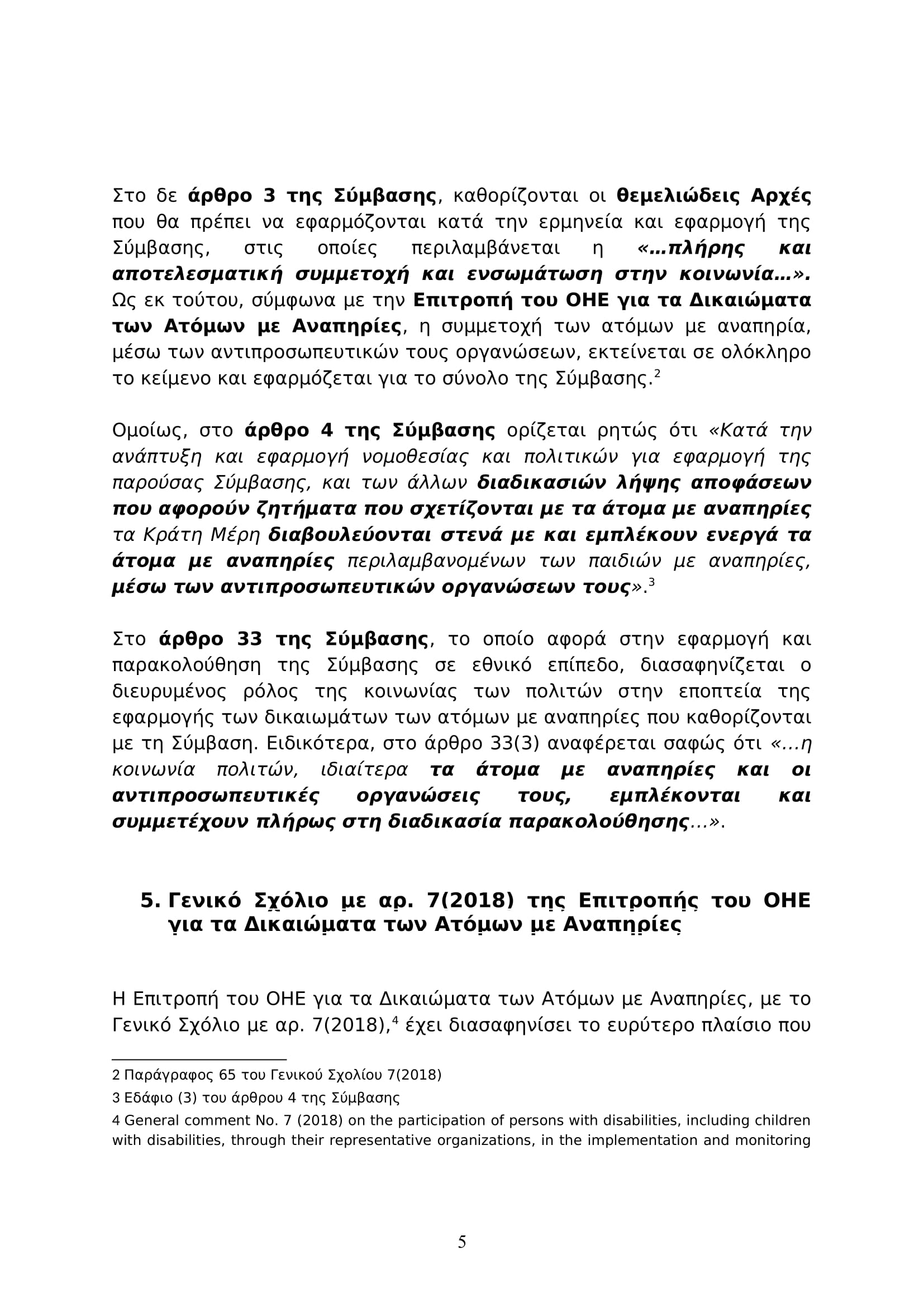 Στο δε άρθρο 3 της Σύμβασης, καθορίζονται οι θεμελιώδεις Αρχές που θα πρέπει να εφαρμόζονται κατά την ερμηνεία και εφαρμογή της Σύμβασης, στις οποίες περιλαμβάνεται η «…πλήρης και αποτελεσματική συμμετοχή και ενσωμάτωση στην κοινωνία…». Ως εκ τούτου, σύμφωνα με την Επιτροπή του ΟΗΕ για τα Δικαιώματα των Ατόμων με Αναπηρίες, η συμμετοχή των ατόμων με αναπηρία, μέσω των αντιπροσωπευτικών τους οργανώσεων, εκτείνεται σε ολόκληρο το κείμενο και εφαρμόζεται για το σύνολο της Σύμβασης.$^2$

Ομοίως, στο άρθρο 4 της Σύμβασης ορίζεται ρητώς ότι «Κατά την ανάπτυξη και εφαρμογή νομοθεσίας και πολιτικών για εφαρμογή της παρούσας Σύμβασης, και των άλλων διαδικασιών λήψης αποφάσεων που αφορούν ζητήματα που σχετίζονται με τα άτομα με αναπηρίες τα Κράτη Μέρη διαβουλεύονται στενά με και εμπλέκουν ενεργά τα άτομα με αναπηρίες περιλαμβανομένων των παιδιών με αναπηρίες, μέσω των αντιπροσωπευτικών οργανώσεων τους».$^3$

Στο άρθρο 33 της Σύμβασης, το οποίο αφορά στην εφαρμογή και παρακολούθηση της Σύμβασης σε εθνικό επίπεδο, διασαφηνίζεται ο διευρυμένος ρόλος της κοινωνίας των πολιτών στην εποπτεία της εφαρμογής των δικαιωμάτων των ατόμων με αναπηρίες που καθορίζονται με τη Σύμβαση. Ειδικότερα, στο άρθρο 33(3) αναφέρεται σαφώς ότι «…η κοινωνία πολιτών, ιδιαίτερα τα άτομα με αναπηρίες και οι αντιπροσωπευτικές οργανώσεις τους, εμπλέκονται και συμμετέχουν πλήρως στη διαδικασία παρακολούθησης…».

5. Γενικό Σχόλιο με αρ. 7(2018) της Επιτροπής του ΟΗΕ για τα Δικαιώματα των Ατόμων με Αναπηρίες

Η Επιτροπή του ΟΗΕ για τα Δικαιώματα των Ατόμων με Αναπηρίες, με το Γενικό Σχόλιο με αρ. 7(2018),$^4$ έχει διασαφηνίσει το ευρύτερο πλαίσιο που

2 Παράγραφος 65 του Γενικού Σχολίου 7(2018)

3 Εδάφιο (3) του άρθρου 4 της Σύμβασης

4 General comment No. 7 (2018) on the participation of persons with disabilities, including children with disabilities, through their representative organizations, in the implementation and monitoring

5